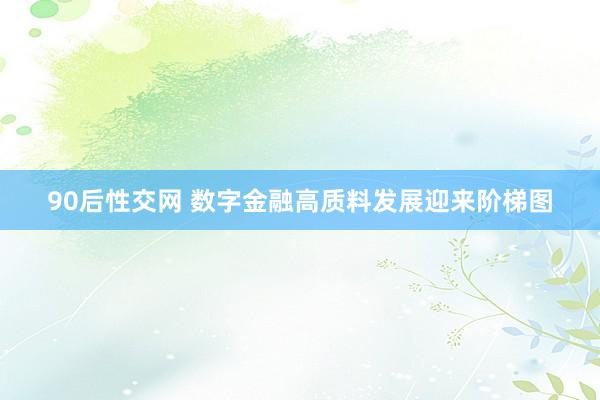 90后性交网 数字金融高质料发展迎来阶梯图